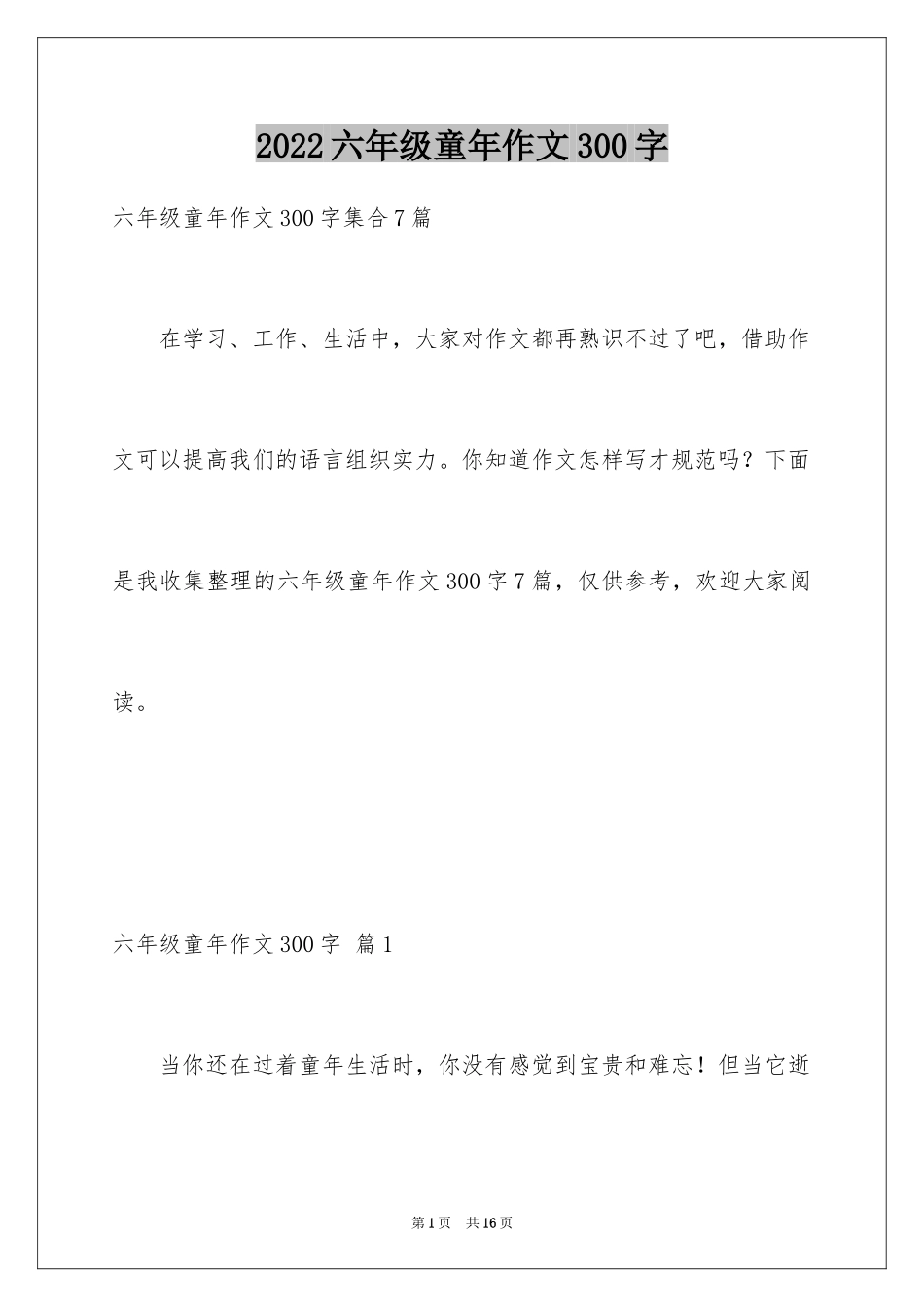 2022六年级童年作文300字

六年级童年作文300字集合7篇

在学习、工作、生活中，大家对作文都再熟识不过了吧，借助作文可以提高我们的语言组织实力。你知道作文怎样写才规范吗？下面是我收集整理的六年级童年作文300字7篇，仅供参考，欢迎大家阅读。

六年级童年作文300字 篇1

当你还在过着童年生活时，你没有感觉到宝贵和难忘！但当它逝

第1页 共16页